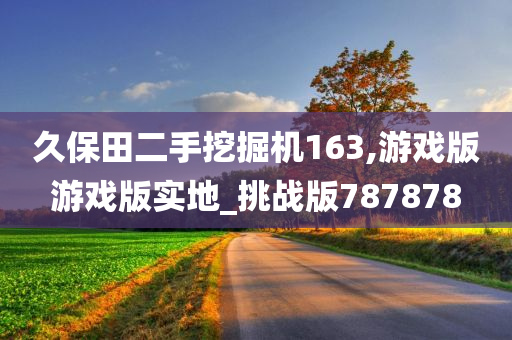 久保田二手挖掘机163,游戏版游戏版实地_挑战版787878